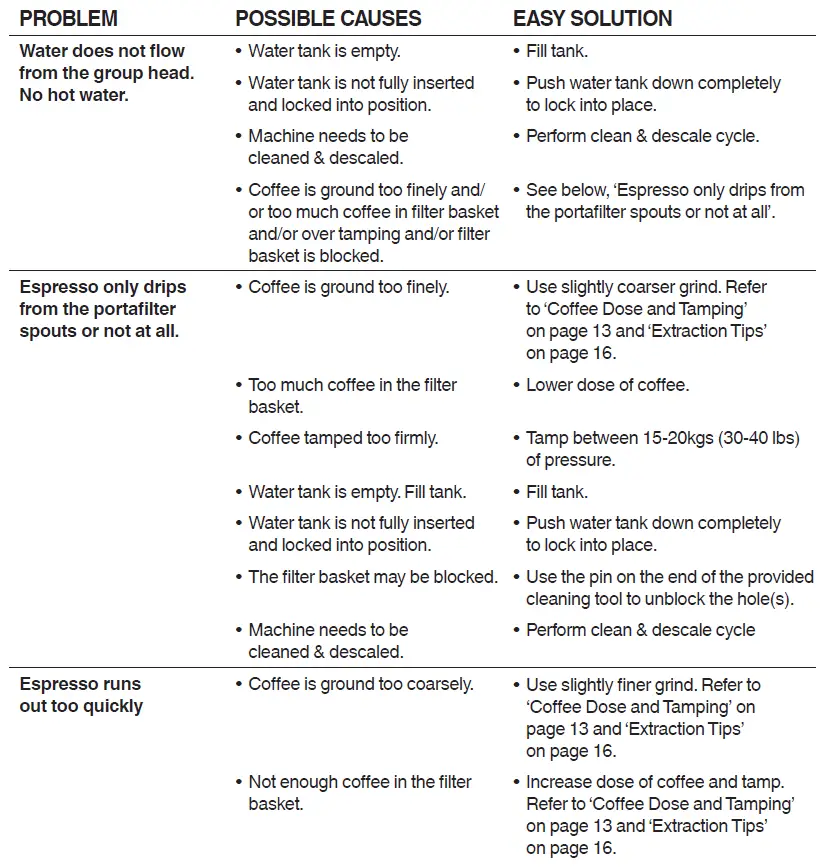 | PROBLEM | POSSIBLE CAUSES | EASY SOLUTION |
|---|---|---|
| Water does not flow from the group head. No hot water. | • Water tank is empty. | • Fill tank. |
| | • Water tank is not fully inserted and locked into position. | • Push water tank down completely to lock into place. |
| | • Machine needs to be cleaned & descaled. | • Perform clean & descale cycle. |
| | • Coffee is ground too finely and/or too much coffee in filter basket and/or over tamping and/or filter basket is blocked. | • See below, 'Espresso only drips from the portafilter spouts or not at all'. |
| Espresso only drips from the portafilter spouts or not at all. | • Coffee is ground too finely. | • Use slightly coarser grind. Refer to 'Coffee Dose and Tamping' on page 13 and 'Extraction Tips' on page 16. |
| | • Too much coffee in the filter basket. | • Lower dose of coffee. |
| | • Coffee tamped too firmly. | • Tamp between 15-20kgs (30-40 lbs) of pressure. |
| | • Water tank is empty. Fill tank. | • Fill tank. |
| | • Water tank is not fully inserted and locked into position. | • Push water tank down completely to lock into place. |
| | • The filter basket may be blocked. | • Use the pin on the end of the provided cleaning tool to unblock the hole(s). |
| | • Machine needs to be cleaned & descaled. | • Perform clean & descale cycle |
| Espresso runs out too quickly | • Coffee is ground too coarsely. | • Use slightly finer grind. Refer to 'Coffee Dose and Tamping' on page 13 and 'Extraction Tips' on page 16. |
| | • Not enough coffee in the filter basket. | • Increase dose of coffee and tamp. Refer to 'Coffee Dose and Tamping' on page 13 and 'Extraction Tips' on page 16. |